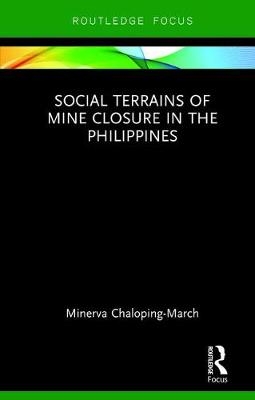 ROUTLEDGE FOCUS

SOCIAL TERRAINS OF MINE CLOSURE IN THE PHILIPPINES

Minerva Chaloping-March

ROUTLEDGE
Focus